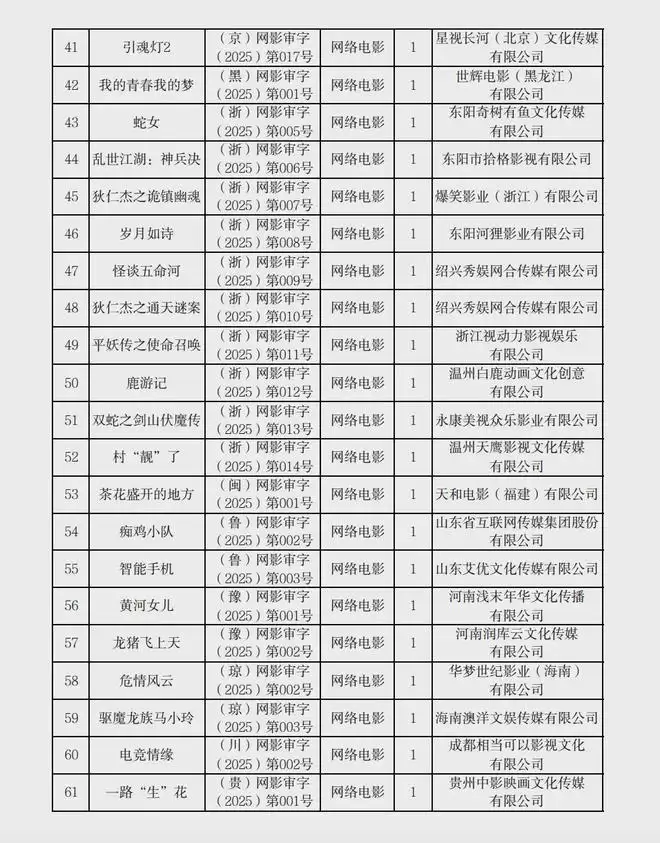 | 41 | 引魂灯2 | （京）网影审字（2025）第017号 | 网络电影 | 1 | 星视长河（北京）文化传媒有限公司 |
|---|---|---|---|---|---|
| 42 | 我的青春我的梦 | （黑）网影审字（2025）第001号 | 网络电影 | 1 | 世辉电影（黑龙江）有限公司 |
| 43 | 蛇女 | （浙）网影审字（2025）第005号 | 网络电影 | 1 | 东阳奇树有鱼文化传媒有限公司 |
| 44 | 乱世江湖：神兵决 | （浙）网影审字（2025）第006号 | 网络电影 | 1 | 东阳市拾格影视有限公司 |
| 45 | 狄仁杰之诡镇幽魂 | （浙）网影审字（2025）第007号 | 网络电影 | 1 | 爆笑影业（浙江）有限公司 |
| 46 | 岁月如诗 | （浙）网影审字（2025）第008号 | 网络电影 | 1 | 东阳河狸影业有限公司 |
| 47 | 怪谈五命河 | （浙）网影审字（2025）第009号 | 网络电影 | 1 | 绍兴秀娱网合传媒有限公司 |
| 48 | 狄仁杰之通天谜案 | （浙）网影审字（2025）第010号 | 网络电影 | 1 | 绍兴秀娱网合传媒有限公司 |
| 49 | 平妖传之使命召唤 | （浙）网影审字（2025）第011号 | 网络电影 | 1 | 浙江视动力影视娱乐有限公司 |
| 50 | 鹿游记 | （浙）网影审字（2025）第012号 | 网络电影 | 1 | 温州白鹿动画文化创意有限公司 |
| 51 | 双蛇之剑山伏魔传 | （浙）网影审字（2025）第013号 | 网络电影 | 1 | 永康美视众乐影业有限公司 |
| 52 | 村“靓”了 | （浙）网影审字（2025）第014号 | 网络电影 | 1 | 温州天鹰影视文化传媒有限公司 |
| 53 | 茶花盛开的地方 | （闽）网影审字（2025）第001号 | 网络电影 | 1 | 天和电影（福建）有限公司 |
| 54 | 痴鸡小队 | （鲁）网影审字（2025）第002号 | 网络电影 | 1 | 山东省互联网传媒集团股份有限公司 |
| 55 | 智能手机 | （鲁）网影审字（2025）第003号 | 网络电影 | 1 | 山东艾优文化传媒有限公司 |
| 56 | 黄河女儿 | （豫）网影审字（2025）第001号 | 网络电影 | 1 | 河南浅末年华文化传播有限公司 |
| 57 | 龙猪飞上天 | （豫）网影审字（2025）第002号 | 网络电影 | 1 | 河南润库云文化传媒有限公司 |
| 58 | 危情风云 | （琼）网影审字（2025）第002号 | 网络电影 | 1 | 华梦世纪影业（海南）有限公司 |
| 59 | 驱魔龙族马小玲 | （琼）网影审字（2025）第003号 | 网络电影 | 1 | 海南澳洋文娱传媒有限公司 |
| 60 | 电竞情缘 | （川）网影审字（2025）第002号 | 网络电影 | 1 | 成都相当可以影视文化有限公司 |
| 61 | 一路“生”花 | （贵）网影审字（2025）第001号 | 网络电影 | 1 | 贵州中影映画文化传媒有限公司 |